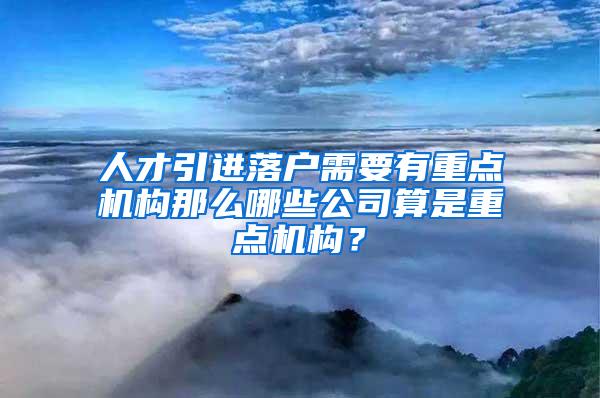 人才引进落户需要有重点机构那么哪些公司算是重点机构？